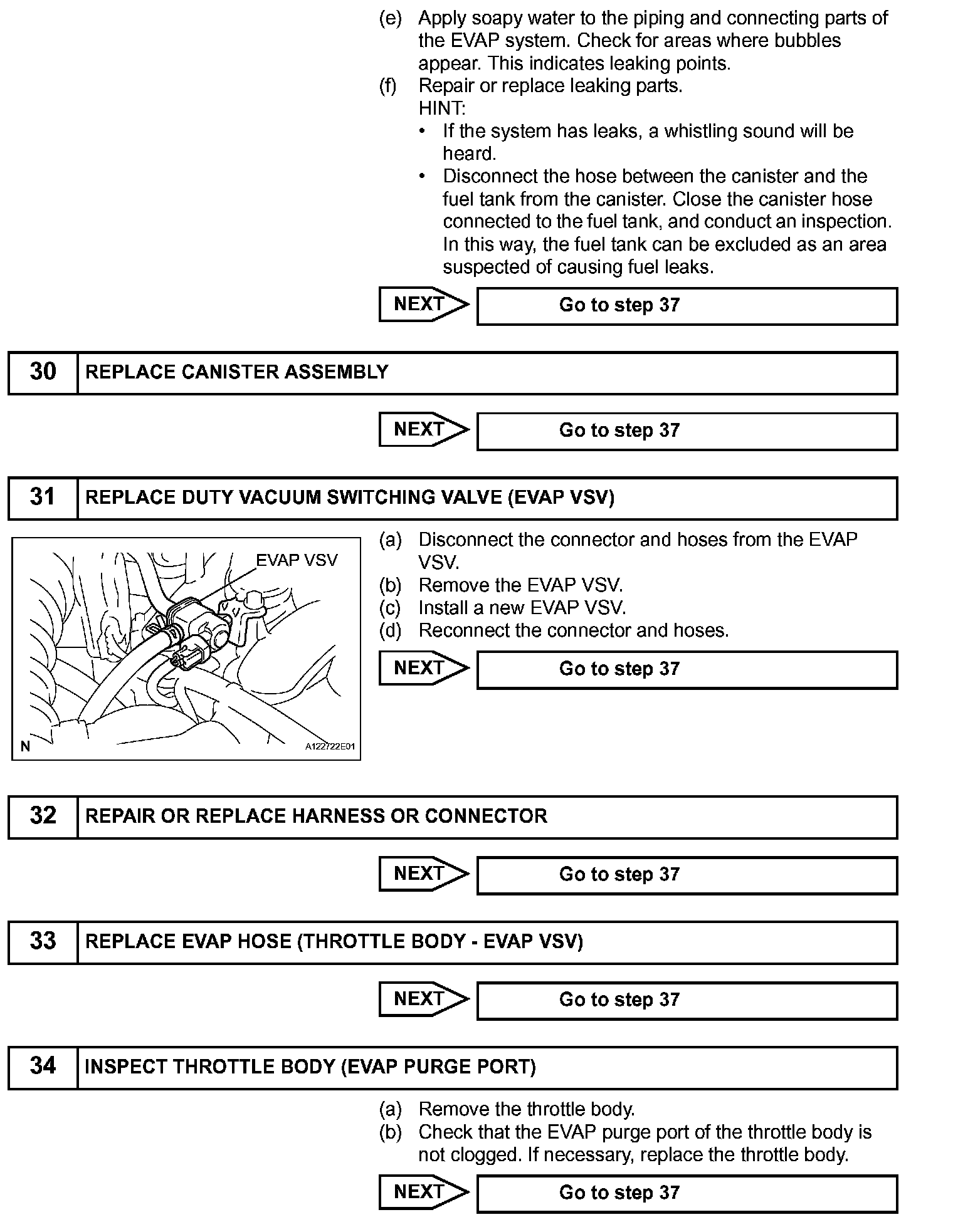 (e) Apply soapy water to the piping and connecting parts of the EVAP system. Check for areas where bubbles appear. This indicates leaking points.
(f) Repair or replace leaking parts.
HINT:
• If the system has leaks, a whistling sound will be heard.
• Disconnect the hose between the canister and the fuel tank from the canister. Close the canister hose connected to the fuel tank, and conduct an inspection. In this way, the fuel tank can be excluded as an area suspected of causing fuel leaks.

NEXT Go to step 37

30 REPLACE CANISTER ASSEMBLY

NEXT Go to step 37

31 REPLACE DUTY VACUUM SWITCHING VALVE (EVAP VSV)

EVAP VSV
N A122722E01

(a) Disconnect the connector and hoses from the EVAP VSV.
(b) Remove the EVAP VSV.
(c) Install a new EVAP VSV.
(d) Reconnect the connector and hoses.

NEXT Go to step 37

32 REPAIR OR REPLACE HARNESS OR CONNECTOR

NEXT Go to step 37

33 REPLACE EVAP HOSE (THROTTLE BODY - EVAP VSV)

NEXT Go to step 37

34 INSPECT THROTTLE BODY (EVAP PURGE PORT)

(a) Remove the throttle body.
(b) Check that the EVAP purge port of the throttle body is not clogged. If necessary, replace the throttle body.

NEXT Go to step 37